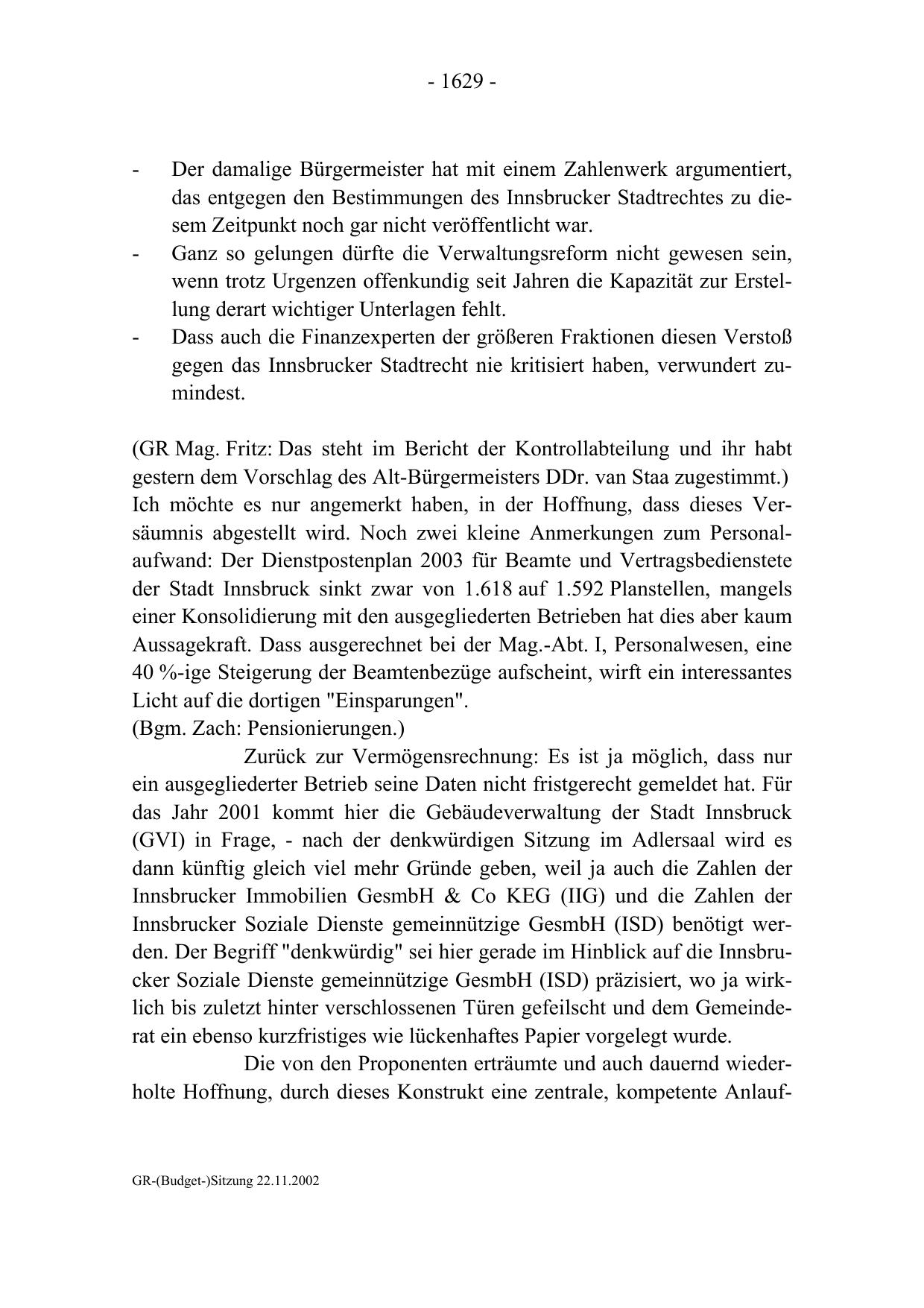 - 1629 -

- Der damalige Bürgermeister hat mit einem Zahlenwerk argumentiert, das entgegen den Bestimmungen des Innsbrucker Stadtrechtes zu diesem Zeitpunkt noch gar nicht veröffentlicht war.
- Ganz so gelungen dürfte die Verwaltungsreform nicht gewesen sein, wenn trotz Urgenzen offenkundig seit Jahren die Kapazität zur Erstellung derart wichtiger Unterlagen fehlt.
- Dass auch die Finanzexperten der größeren Fraktionen diesen Verstoß gegen das Innsbrucker Stadtrecht nie kritisiert haben, verwundert zumindest.

(GR Mag. Fritz: Das steht im Bericht der Kontrollabteilung und ihr habt gestern dem Vorschlag des Alt-Bürgermeisters DDr. van Staa zugestimmt.)
Ich möchte es nur angemerkt haben, in der Hoffnung, dass dieses Versäumnis abgestellt wird. Noch zwei kleine Anmerkungen zum Personalaufwand: Der Dienstpostenplan 2003 für Beamte und Vertragsbedienstete der Stadt Innsbruck sinkt zwar von 1.618 auf 1.592 Planstellen, mangels einer Konsolidierung mit den ausgegliederten Betrieben hat dies aber kaum Aussagekraft. Dass ausgerechnet bei der Mag.-Abt. I, Personalwesen, eine 40 %-ige Steigerung der Beamtenbezüge aufscheint, wirft ein interessantes Licht auf die dortigen "Einsparungen".
(Bgm. Zach: Pensionierungen.)

Zurück zur Vermögensrechnung: Es ist ja möglich, dass nur ein ausgegliederter Betrieb seine Daten nicht fristgerecht gemeldet hat. Für das Jahr 2001 kommt hier die Gebäudeverwaltung der Stadt Innsbruck (GVI) in Frage, - nach der denkwürdigen Sitzung im Adlersaal wird es dann künftig gleich viel mehr Gründe geben, weil ja auch die Zahlen der Innsbrucker Immobilien GesmbH & Co KEG (IIG) und die Zahlen der Innsbrucker Soziale Dienste gemeinnützige GesmbH (ISD) benötigt werden. Der Begriff "denkwürdig" sei hier gerade im Hinblick auf die Innsbrucker Soziale Dienste gemeinnützige GesmbH (ISD) präzisiert, wo ja wirklich bis zuletzt hinter verschlossenen Türen gefeilscht und dem Gemeinderat ein ebenso kurzfristiges wie lückenhaftes Papier vorgelegt wurde.

Die von den Proponenten erträumte und auch dauernd wiederholte Hoffnung, durch dieses Konstrukt eine zentrale, kompetente Anlauf-

GR-(Budget-)Sitzung 22.11.2002